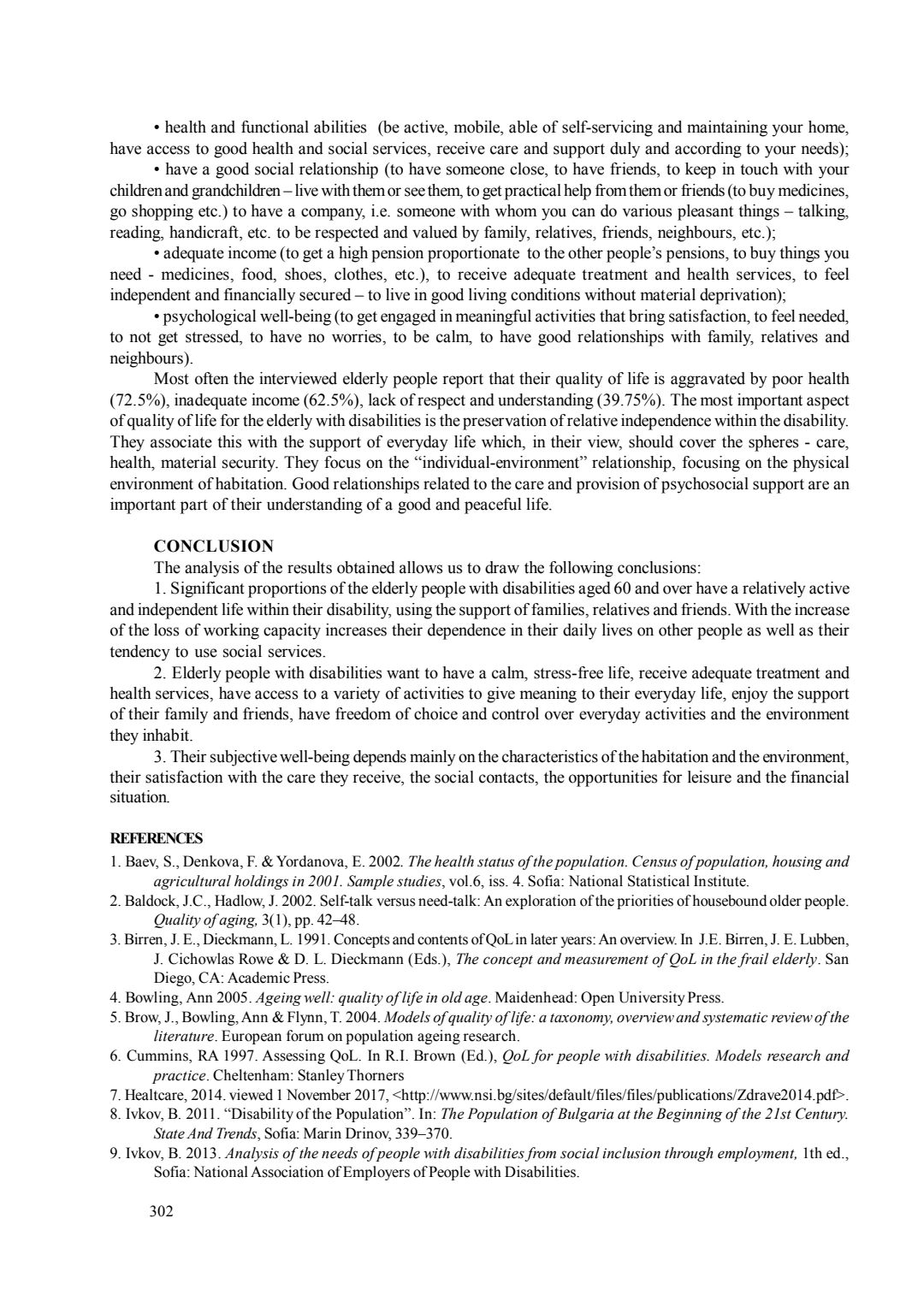 • health and functional abilities (be active, mobile, able of self-servicing and maintaining your home, have access to good health and social services, receive care and support duly and according to your needs);

• have a good social relationship (to have someone close, to have friends, to keep in touch with your children and grandchildren – live with them or see them, to get practical help from them or friends (to buy medicines, go shopping etc.) to have a company, i.e. someone with whom you can do various pleasant things – talking, reading, handicraft, etc. to be respected and valued by family, relatives, friends, neighbours, etc.);

• adequate income (to get a high pension proportionate to the other people's pensions, to buy things you need - medicines, food, shoes, clothes, etc.), to receive adequate treatment and health services, to feel independent and financially secured – to live in good living conditions without material deprivation);

• psychological well-being (to get engaged in meaningful activities that bring satisfaction, to feel needed, to not get stressed, to have no worries, to be calm, to have good relationships with family, relatives and neighbours).

Most often the interviewed elderly people report that their quality of life is aggravated by poor health (72.5%), inadequate income (62.5%), lack of respect and understanding (39.75%). The most important aspect of quality of life for the elderly with disabilities is the preservation of relative independence within the disability. They associate this with the support of everyday life which, in their view, should cover the spheres - care, health, material security. They focus on the "individual-environment" relationship, focusing on the physical environment of habitation. Good relationships related to the care and provision of psychosocial support are an important part of their understanding of a good and peaceful life.

CONCLUSION

The analysis of the results obtained allows us to draw the following conclusions:

1. Significant proportions of the elderly people with disabilities aged 60 and over have a relatively active and independent life within their disability, using the support of families, relatives and friends. With the increase of the loss of working capacity increases their dependence in their daily lives on other people as well as their tendency to use social services.

2. Elderly people with disabilities want to have a calm, stress-free life, receive adequate treatment and health services, have access to a variety of activities to give meaning to their everyday life, enjoy the support of their family and friends, have freedom of choice and control over everyday activities and the environment they inhabit.

3. Their subjective well-being depends mainly on the characteristics of the habitation and the environment, their satisfaction with the care they receive, the social contacts, the opportunities for leisure and the financial situation.

REFERENCES

1. Baev, S., Denkova, F. & Yordanova, E. 2002. The health status of the population. Census of population, housing and agricultural holdings in 2001. Sample studies, vol.6, iss. 4. Sofia: National Statistical Institute.

2. Baldock, J.C., Hadlow, J. 2002. Self-talk versus need-talk: An exploration of the priorities of housebound older people. Quality of aging, 3(1), pp. 42–48.

3. Birren, J. E., Dieckmann, L. 1991. Concepts and contents of QoL in later years: An overview. In J.E. Birren, J. E. Lubben, J. Cichowlas Rowe & D. L. Dieckmann (Eds.), The concept and measurement of QoL in the frail elderly. San Diego, CA: Academic Press.

4. Bowling, Ann 2005. Ageing well: quality of life in old age. Maidenhead: Open University Press.

5. Brow, J., Bowling, Ann & Flynn, T. 2004. Models of quality of life: a taxonomy, overview and systematic review of the literature. European forum on population ageing research.

6. Cummins, RA 1997. Assessing QoL. In R.I. Brown (Ed.), QoL for people with disabilities. Models research and practice. Cheltenham: Stanley Thorners

7. Healtcare, 2014. viewed 1 November 2017, <http://www.nsi.bg/sites/default/files/files/publications/Zdrave2014.pdf>.

8. Ivkov, B. 2011. "Disability of the Population". In: The Population of Bulgaria at the Beginning of the 21st Century. State And Trends, Sofia: Marin Drinov, 339–370.

9. Ivkov, B. 2013. Analysis of the needs of people with disabilities from social inclusion through employment, 1th ed., Sofia: National Association of Employers of People with Disabilities.

302